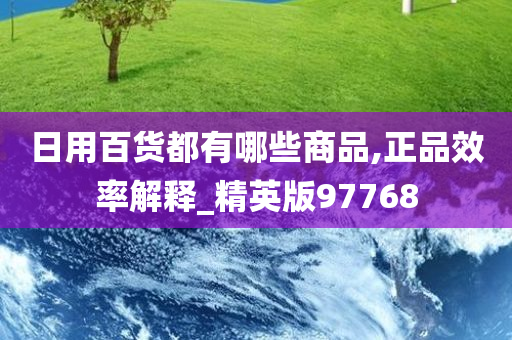 日用百货都有哪些商品,正品效率解释_精英版97768